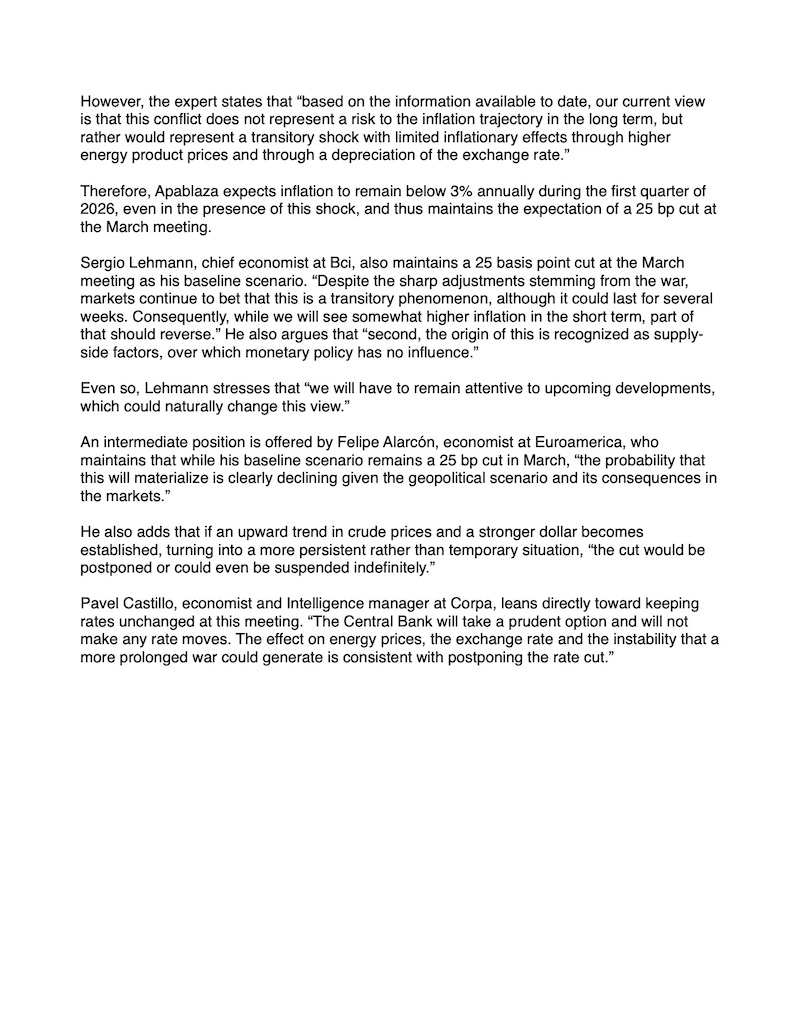 However, the expert states that “based on the information available to date, our current view is that this conflict does not represent a risk to the inflation trajectory in the long term, but rather would represent a transitory shock with limited inflationary effects through higher energy product prices and through a depreciation of the exchange rate.”

Therefore, Apablaza expects inflation to remain below 3% annually during the first quarter of 2026, even in the presence of this shock, and thus maintains the expectation of a 25 bp cut at the March meeting.

Sergio Lehmann, chief economist at Bci, also maintains a 25 basis point cut at the March meeting as his baseline scenario. “Despite the sharp adjustments stemming from the war, markets continue to bet that this is a transitory phenomenon, although it could last for several weeks. Consequently, while we will see somewhat higher inflation in the short term, part of that should reverse.” He also argues that “second, the origin of this is recognized as supply-side factors, over which monetary policy has no influence.”

Even so, Lehmann stresses that “we will have to remain attentive to upcoming developments, which could naturally change this view.”

An intermediate position is offered by Felipe Alarcón, economist at Euroamerica, who maintains that while his baseline scenario remains a 25 bp cut in March, “the probability that this will materialize is clearly declining given the geopolitical scenario and its consequences in the markets.”

He also adds that if an upward trend in crude prices and a stronger dollar becomes established, turning into a more persistent rather than temporary situation, “the cut would be postponed or could even be suspended indefinitely.”

Pavel Castillo, economist and Intelligence manager at Corpa, leans directly toward keeping rates unchanged at this meeting. “The Central Bank will take a prudent option and will not make any rate moves. The effect on energy prices, the exchange rate and the instability that a more prolonged war could generate is consistent with postponing the rate cut.”